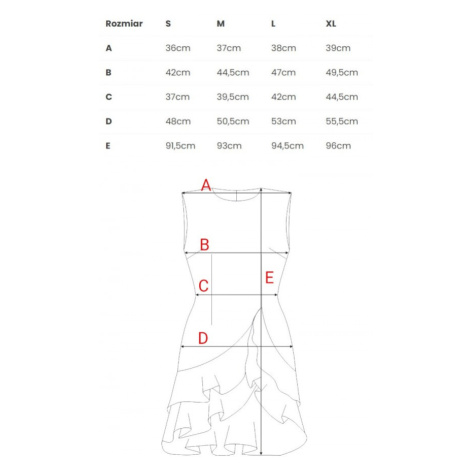 | Rozmiar | S | M | L | XL |
|---|---|---|---|---|
| A | 36cm | 37cm | 38cm | 39cm |
| B | 42cm | 44,5cm | 47cm | 49,5cm |
| C | 37cm | 39,5cm | 42cm | 44,5cm |
| D | 48cm | 50,5cm | 53cm | 55,5cm |
| E | 91,5cm | 93cm | 94,5cm | 96cm |

A
B
C
E
D